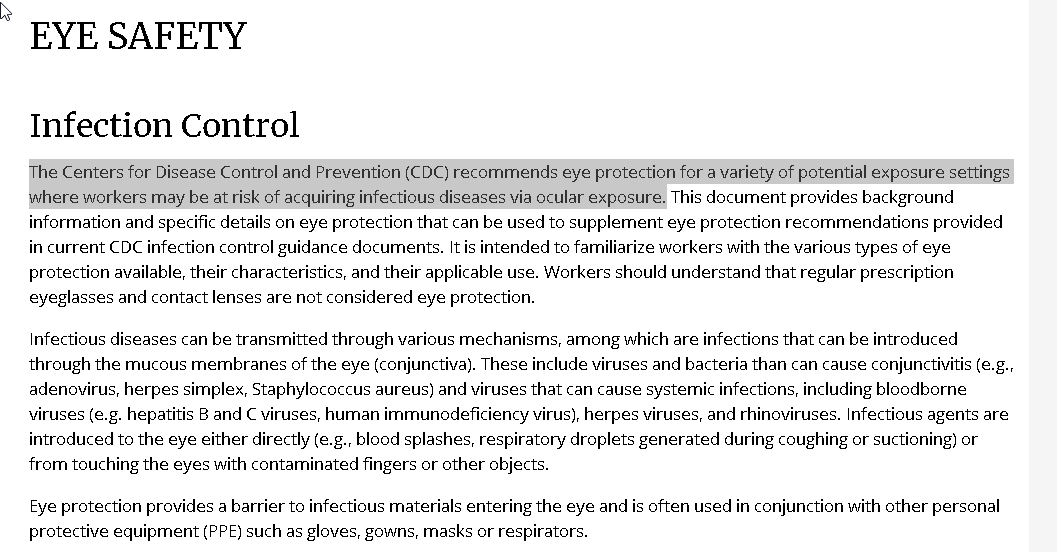 EYE SAFETY

Infection Control

The Centers for Disease Control and Prevention (CDC) recommends eye protection for a variety of potential exposure settings where workers may be at risk of acquiring infectious diseases via ocular exposure. This document provides background information and specific details on eye protection that can be used to supplement eye protection recommendations provided in current CDC infection control guidance documents. It is intended to familiarize workers with the various types of eye protection available, their characteristics, and their applicable use. Workers should understand that regular prescription eyeglasses and contact lenses are not considered eye protection.

Infectious diseases can be transmitted through various mechanisms, among which are infections that can be introduced through the mucous membranes of the eye (conjunctiva). These include viruses and bacteria than can cause conjunctivitis (e.g., adenovirus, herpes simplex, Staphylococcus aureus) and viruses that can cause systemic infections, including bloodborne viruses (e.g. hepatitis B and C viruses, human immunodeficiency virus), herpes viruses, and rhinoviruses. Infectious agents are introduced to the eye either directly (e.g., blood splashes, respiratory droplets generated during coughing or suctioning) or from touching the eyes with contaminated fingers or other objects.

Eye protection provides a barrier to infectious materials entering the eye and is often used in conjunction with other personal protective equipment (PPE) such as gloves, gowns, masks or respirators.